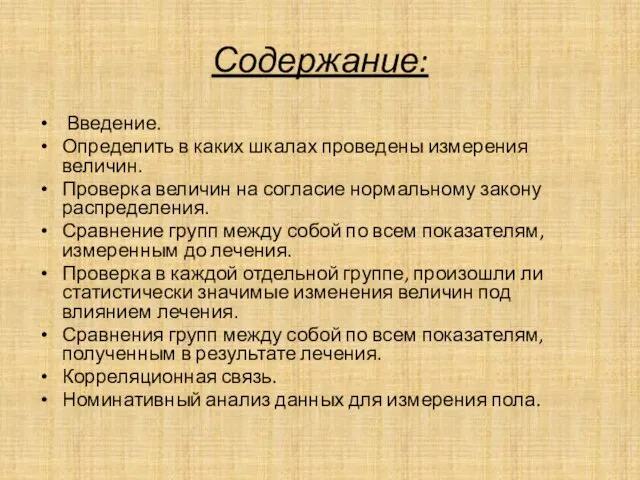 Содержание:

• Введение.
• Определить в каких шкалах проведены измерения величин.
• Проверка величин на согласие нормальному закону распределения.
• Сравнение групп между собой по всем показателям, измеренным до лечения.
• Проверка в каждой отдельной группе, произошли ли статистически значимые изменения величин под влиянием лечения.
• Сравнения групп между собой по всем показателям, полученным в результате лечения.
• Корреляционная связь.
• Номинативный анализ данных для измерения пола.